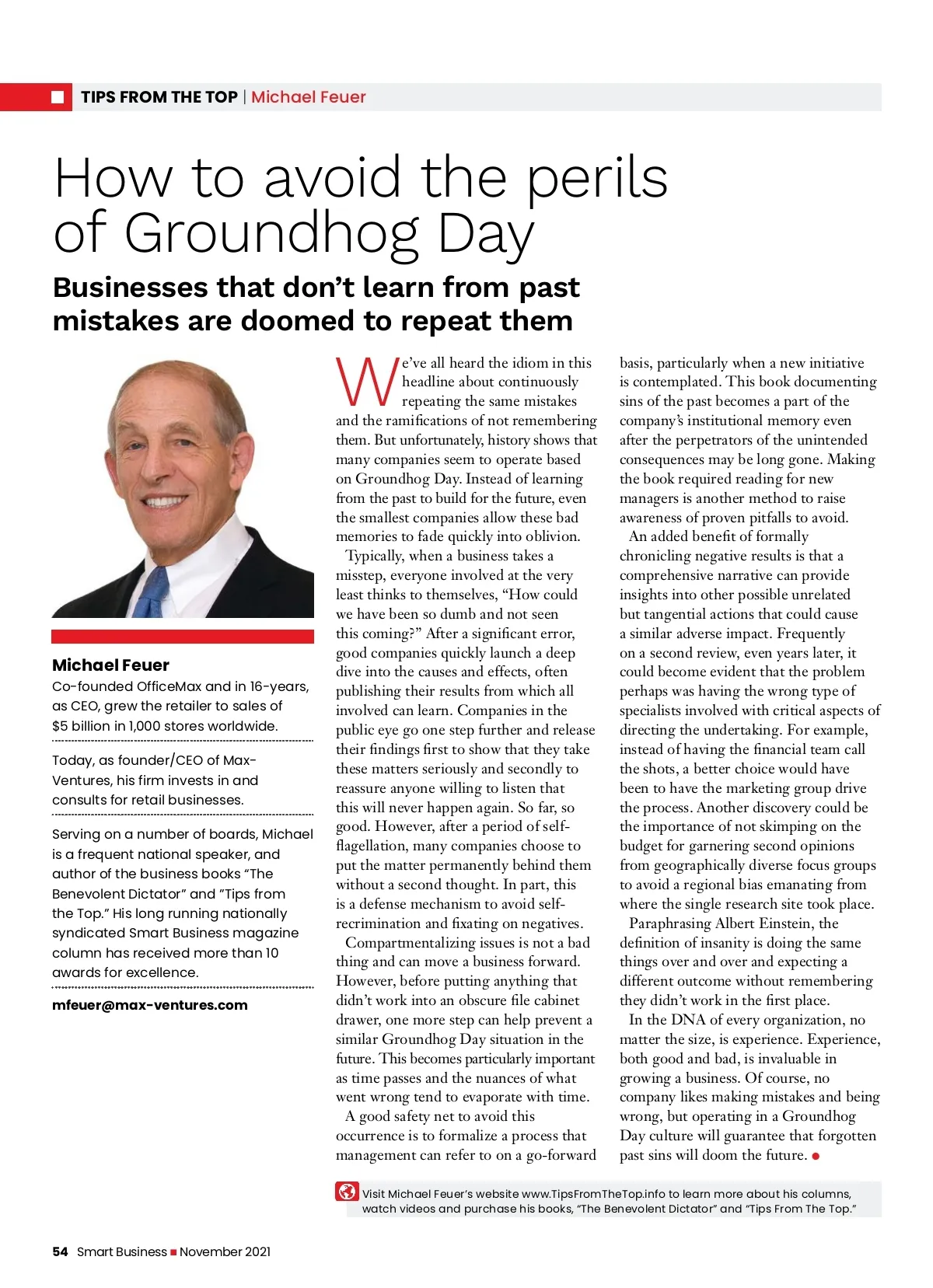 TIPS FROM THE TOP | Michael Feuer

How to avoid the perils of Groundhog Day

Businesses that don't learn from past mistakes are doomed to repeat them

Michael Feuer
Co-founded OfficeMax and in 16-years, as CEO, grew the retailer to sales of $5 billion in 1,000 stores worldwide.

Today, as founder/CEO of Max-Ventures, his firm invests in and consults for retail businesses.

Serving on a number of boards, Michael is a frequent national speaker, and author of the business books "The Benevolent Dictator" and "Tips from the Top." His long running nationally syndicated Smart Business magazine column has received more than 10 awards for excellence.

mfeuer@max-ventures.com

We've all heard the idiom in this headline about continuously repeating the same mistakes and the ramifications of not remembering them. But unfortunately, history shows that many companies seem to operate based on Groundhog Day. Instead of learning from the past to build for the future, even the smallest companies allow these bad memories to fade quickly into oblivion.

Typically, when a business takes a misstep, everyone involved at the very least thinks to themselves, "How could we have been so dumb and not seen this coming?" After a significant error, good companies quickly launch a deep dive into the causes and effects, often publishing their results from which all involved can learn. Companies in the public eye go one step further and release their findings first to show that they take these matters seriously and secondly to reassure anyone willing to listen that this will never happen again. So far, so good. However, after a period of self-flagellation, many companies choose to put the matter permanently behind them without a second thought. In part, this is a defense mechanism to avoid self-recrimination and fixating on negatives.

Compartmentalizing issues is not a bad thing and can move a business forward. However, before putting anything that didn't work into an obscure file cabinet drawer, one more step can help prevent a similar Groundhog Day situation in the future. This becomes particularly important as time passes and the nuances of what went wrong tend to evaporate with time.

A good safety net to avoid this occurrence is to formalize a process that management can refer to on a go-forward basis, particularly when a new initiative is contemplated. This book documenting sins of the past becomes a part of the company's institutional memory even after the perpetrators of the unintended consequences may be long gone. Making the book required reading for new managers is another method to raise awareness of proven pitfalls to avoid.

An added benefit of formally chronicling negative results is that a comprehensive narrative can provide insights into other possible unrelated but tangential actions that could cause a similar adverse impact. Frequently on a second review, even years later, it could become evident that the problem perhaps was having the wrong type of specialists involved with critical aspects of directing the undertaking. For example, instead of having the financial team call the shots, a better choice would have been to have the marketing group drive the process. Another discovery could be the importance of not skimping on the budget for garnering second opinions from geographically diverse focus groups to avoid a regional bias emanating from where the single research site took place.

Paraphrasing Albert Einstein, the definition of insanity is doing the same things over and over and expecting a different outcome without remembering they didn't work in the first place.

In the DNA of every organization, no matter the size, is experience. Experience, both good and bad, is invaluable in growing a business. Of course, no company likes making mistakes and being wrong, but operating in a Groundhog Day culture will guarantee that forgotten past sins will doom the future.

Visit Michael Feuer's website www.TipsFromTheTop.info to learn more about his columns, watch videos and purchase his books, "The Benevolent Dictator" and "Tips From The Top."

54 Smart Business November 2021